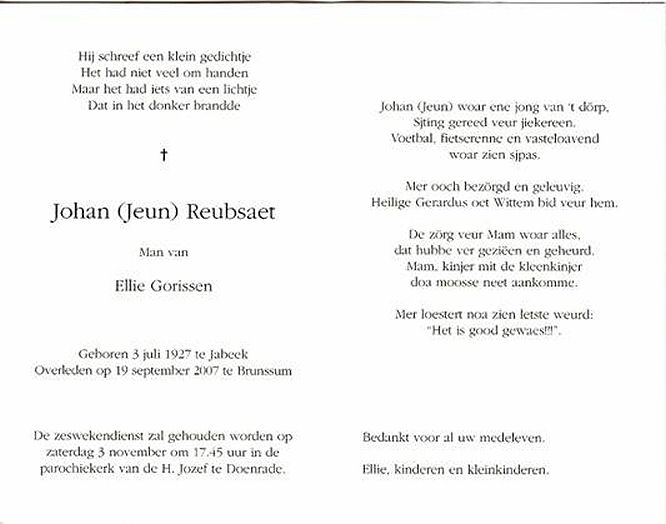 Hij schreef een klein gedichtje
Het had niet veel om handen
Maar het had iets van een lichtje
Dat in het donker brandde

†

Johan (Jeun) Reubsaet

Man van

Ellie Gorissen

Geboren 3 juli 1927 te Jabeek
Overleden op 19 september 2007 te Brunssum

De zeswekendienst zal gehouden worden op zaterdag 3 november om 17.45 uur in de parochiekerk van de H. Jozef te Doenrade.

Johan (Jeun) woar ene jong van 't dörp,
Sjting gereed veur jiekereen.
Voetbal, fietserenne en vasteloavend
woar zien sjpas.

Mer ooch bezörgd en geleuvig.
Heilige Gerardus oet Wittem bid veur hem.

De zörg veur Mam woar alles,
dat hubbe ver geziëen en geheurd.
Mam, kinjer mit de kleenkinjer
doa moosse neet aankomme.

Mer loestert noa zien letste weurd:
"Het is good gewaes!!!".

Bedankt voor al uw medeleven.

Ellie, kinderen en kleinkinderen.